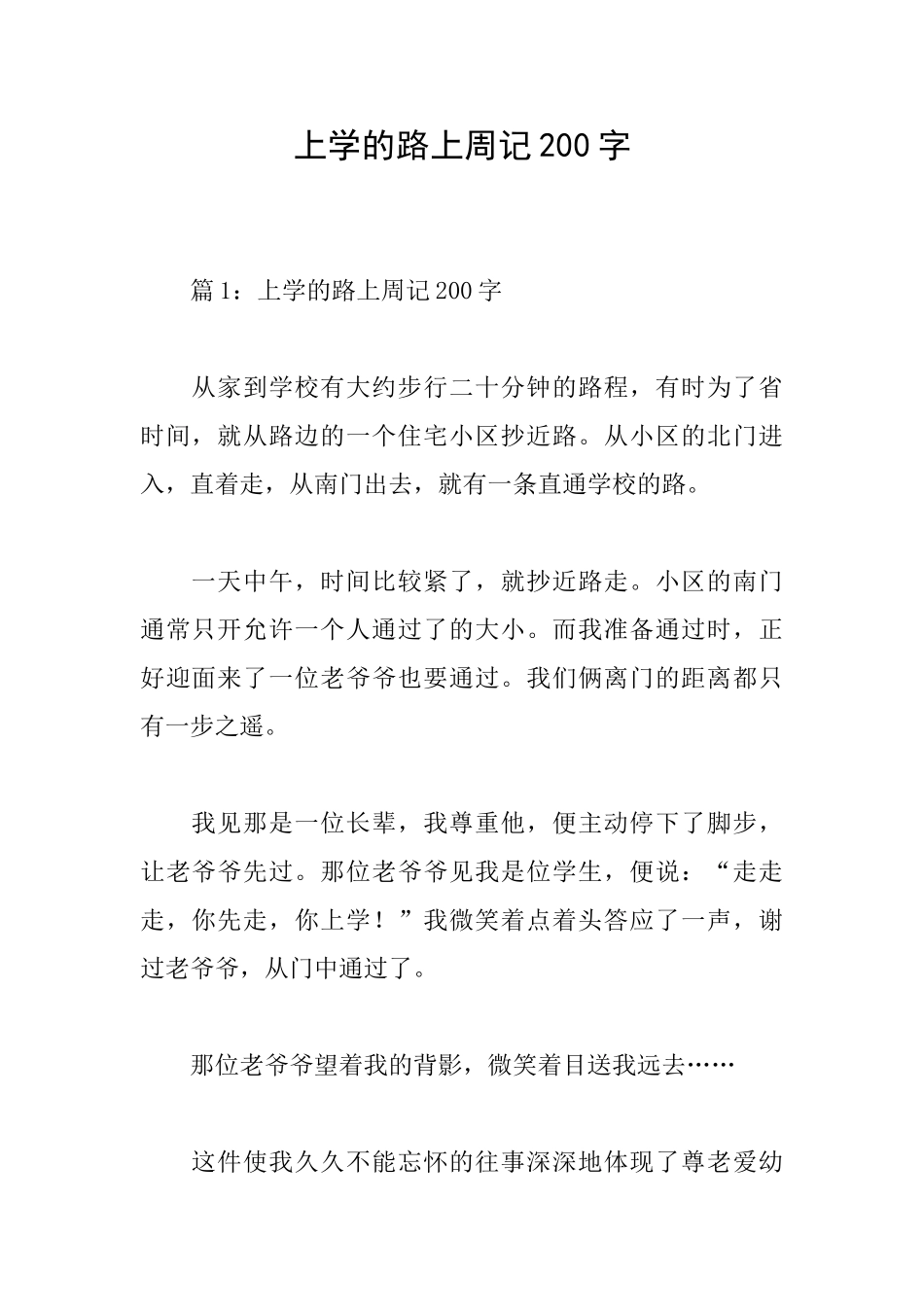 上学的路上周记200字

篇1：上学的路上周记200字

从家到学校有大约步行二十分钟的路程，有时为了省时间，就从路边的一个住宅小区抄近路。从小区的北门进入，直着走，从南门出去，就有一条直通学校的路。

一天中午，时间比较紧了，就抄近路走。小区的南门通常只开允许一个人通过了的大小。而我准备通过时，正好迎面来了一位老爷爷也要通过。我们俩离门的距离都只有一步之遥。

我见那是一位长辈，我尊重他，便主动停下了脚步，让老爷爷先过。那位老爷爷见我是位学生，便说：“走走走，你先走，你上学！”我微笑着点着头答应了一声，谢过老爷爷，从门中通过了。

那位老爷爷望着我的背影，微笑着目送我远去……

这件使我久久不能忘怀的往事深深地体现了尊老爱幼